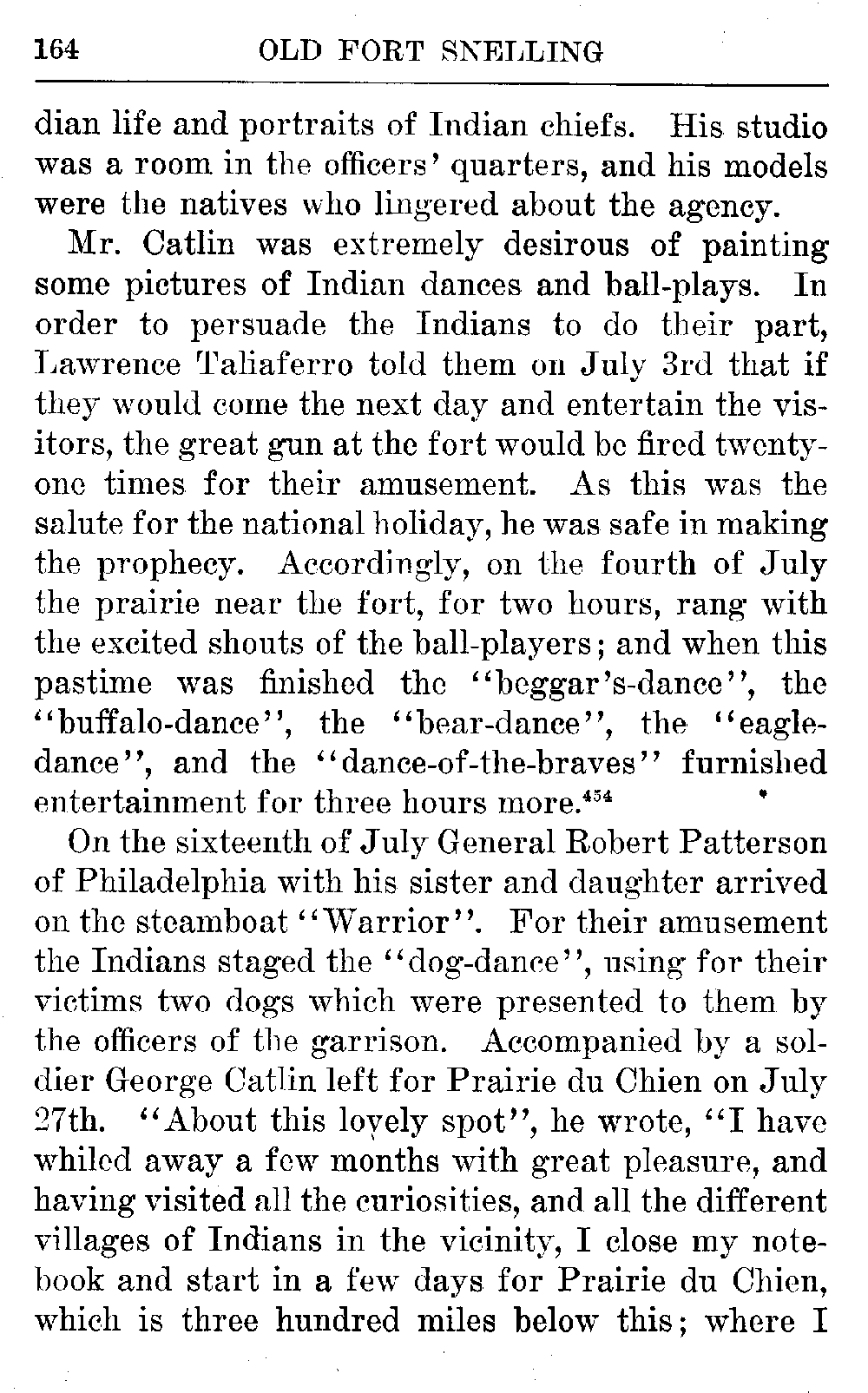 164 OLD FORT SNELLING

dian life and portraits of Indian chiefs. His studio was a room in the officers' quarters, and his models were the natives who lingered about the agency.

Mr. Catlin was extremely desirous of painting some pictures of Indian dances and ball-plays. In order to persuade the Indians to do their part, Lawrence Taliaferro told them on July 3rd that if they would come the next day and entertain the visitors, the great gun at the fort would be fired twenty-one times for their amusement. As this was the salute for the national holiday, he was safe in making the prophecy. Accordingly, on the fourth of July the prairie near the fort, for two hours, rang with the excited shouts of the ball-players; and when this pastime was finished the "beggar's-dance", the "buffalo-dance", the "bear-dance", the "eagle-dance", and the "dance-of-the-braves" furnished entertainment for three hours more.$^{454}$

On the sixteenth of July General Robert Patterson of Philadelphia with his sister and daughter arrived on the steamboat "Warrior". For their amusement the Indians staged the "dog-dance", using for their victims two dogs which were presented to them by the officers of the garrison. Accompanied by a soldier George Catlin left for Prairie du Chien on July 27th. "About this lovely spot", he wrote, "I have whiled away a few months with great pleasure, and having visited all the curiosities, and all the different villages of Indians in the vicinity, I close my notebook and start in a few days for Prairie du Chien, which is three hundred miles below this; where I